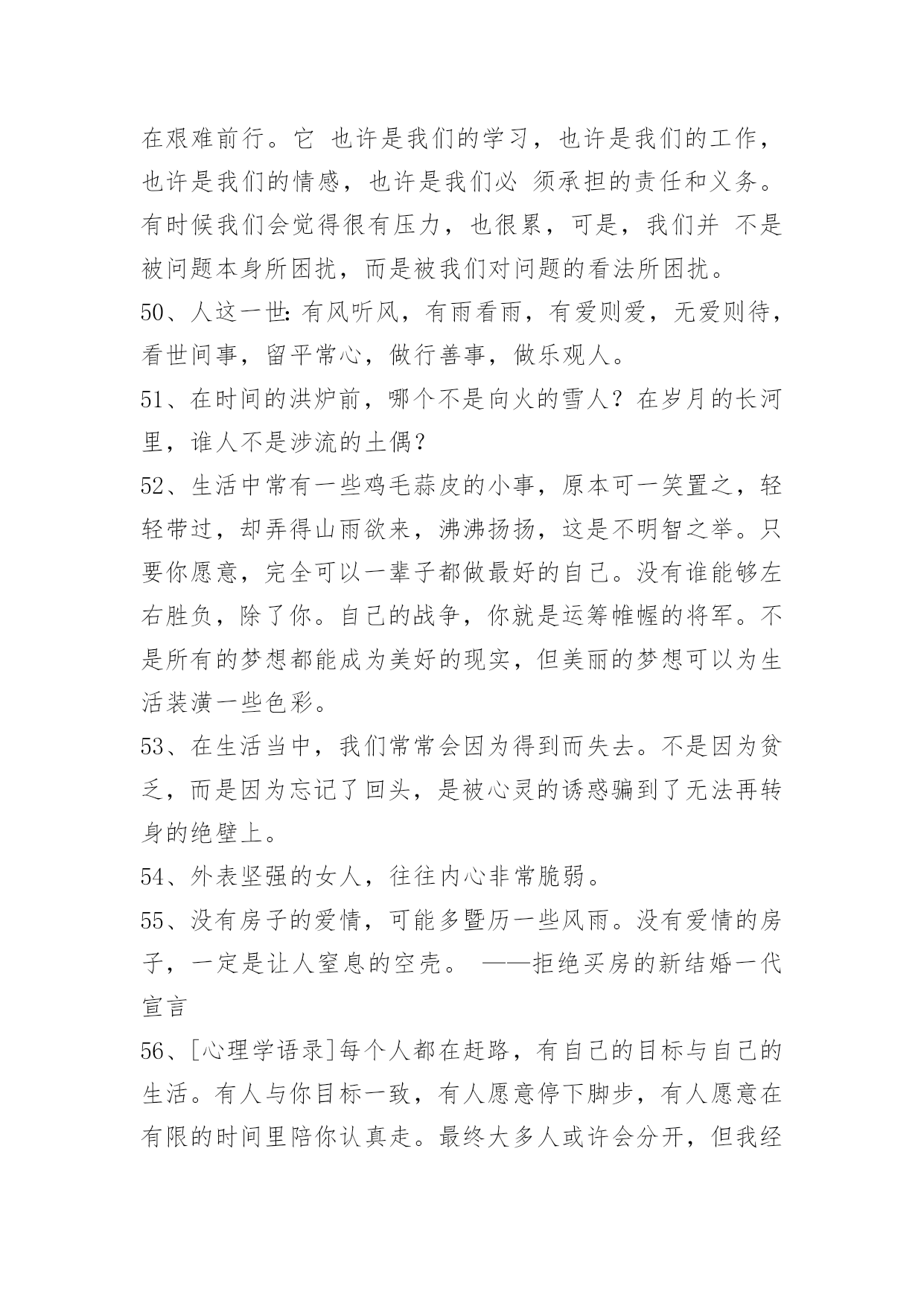 在艰难前行。它 也许是我们的学习，也许是我们的工作，也许是我们的情感，也许是我们必 须承担的责任和义务。有时候我们会觉得很有压力，也很累，可是，我们并 不是被问题本身所困扰，而是被我们对问题的看法所困扰。

50、人这一世：有风听风，有雨看雨，有爱则爱，无爱则待，看世间事，留平常心，做行善事，做乐观人。

51、在时间的洪炉前，哪个不是向火的雪人？在岁月的长河里，谁人不是涉流的土偶？

52、生活中常有一些鸡毛蒜皮的小事，原本可一笑置之，轻轻带过，却弄得山雨欲来，沸沸扬扬，这是不明智之举。只要你愿意，完全可以一辈子都做最好的自己。没有谁能够左右胜负，除了你。自己的战争，你就是运筹帷幄的将军。不是所有的梦想都能成为美好的现实，但美丽的梦想可以为生活装潢一些色彩。

53、在生活当中，我们常常会因为得到而失去。不是因为贫乏，而是因为忘记了回头，是被心灵的诱惑骗到了无法再转身的绝壁上。

54、外表坚强的女人，往往内心非常脆弱。

55、没有房子的爱情，可能多暨历一些风雨。没有爱情的房子，一定是让人窒息的空壳。 ——拒绝买房的新结婚一代宣言

56、[心理学语录]每个人都在赶路，有自己的目标与自己的生活。有人与你目标一致，有人愿意停下脚步，有人愿意在有限的时间里陪你认真走。最终大多人或许会分开，但我经